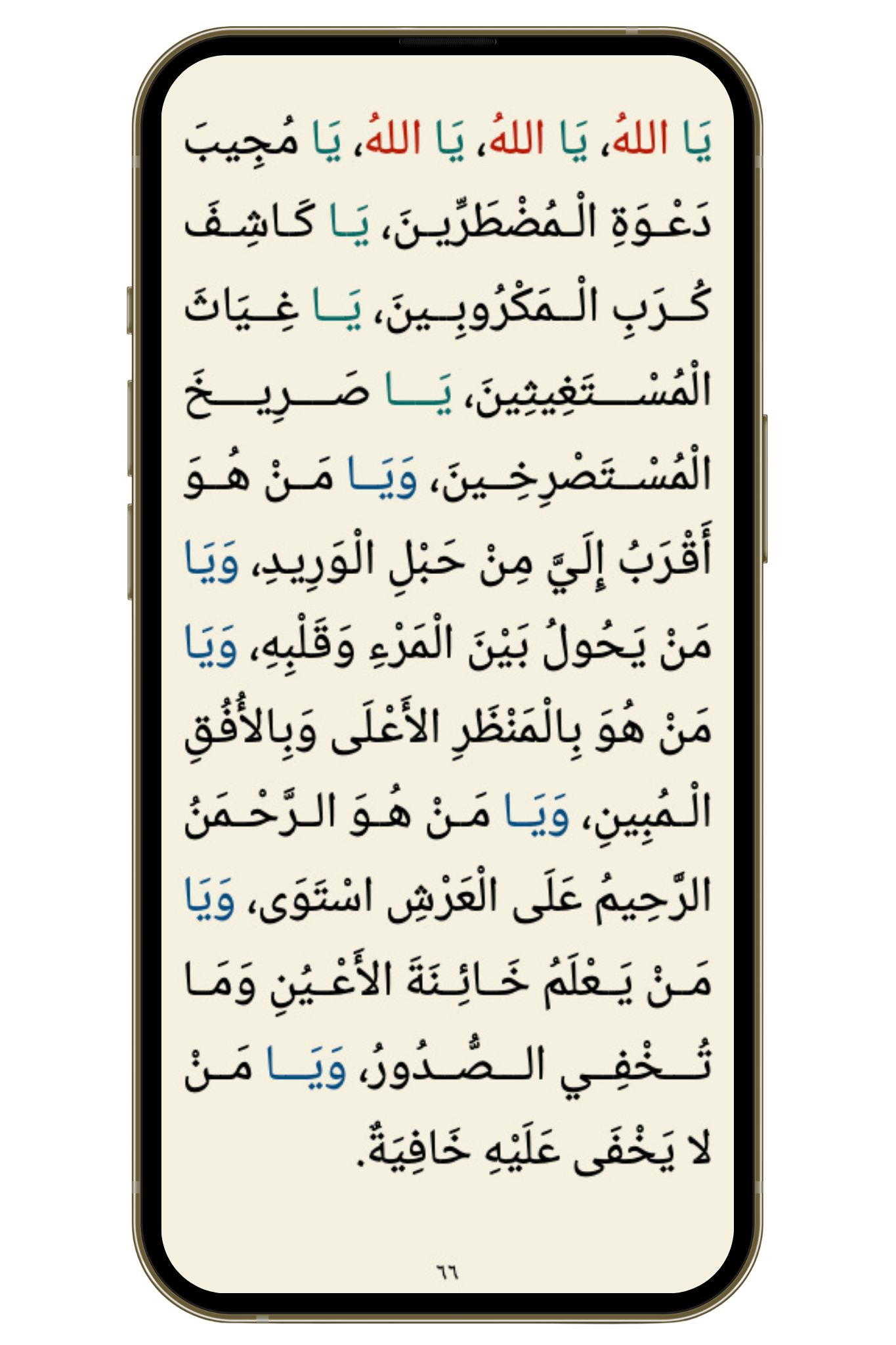 يَا اللهُ، يَا اللهُ، يَا اللهُ، يَا مُجِيبَ دَعْوَةِ الْمُضْطَرِّينَ، يَا كَاشِفَ كُرَبِ الْمَكْرُوبِينَ، يَا غِيَاثَ الْمُسْتَغِيثِينَ، يَا صَرِيخَ الْمُسْتَصْرِخِينَ، وَيَا مَنْ هُوَ أَقْرَبُ إِلَيَّ مِنْ حَبْلِ الْوَرِيدِ، وَيَا مَنْ يَحُولُ بَيْنَ الْمَرْءِ وَقَلْبِهِ، وَيَا مَنْ هُوَ بِالْمَنْظَرِ الأَعْلَى وَبِالأُفُقِ الْمُبِينِ، وَيَا مَنْ هُوَ الرَّحْمَنُ الرَّحِيمُ عَلَى الْعَرْشِ اسْتَوَى، وَيَا مَنْ يَعْلَمُ خَائِنَةَ الأَعْيُنِ وَمَا تُخْفِي الصُّدُورُ، وَيَا مَنْ لا يَخْفَى عَلَيْهِ خَافِيَةٌ.

٦٦